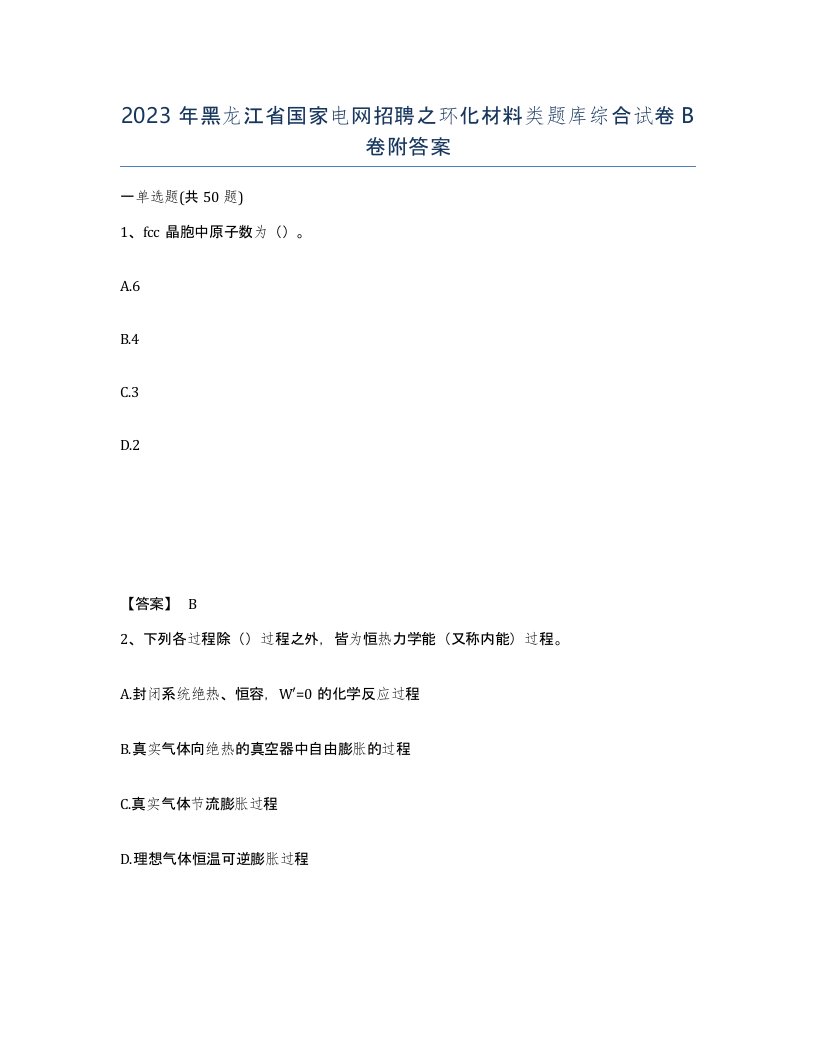 2023 年黑龙江省国家电网招聘之环化材料类题库综合试卷 B 卷附答案

一单选题(共 50 题)

1、fcc 晶胞中原子数为（）。

A.6

B.4

C.3

D.2

【答案】 B

2、下列各过程除（）过程之外，皆为恒热力学能（又称内能）过程。

A.封闭系统绝热、恒容，W′=0 的化学反应过程

B.真实气体向绝热的真空器中自由膨胀的过程

C.真实气体节流膨胀过程

D.理想气体恒温可逆膨胀过程